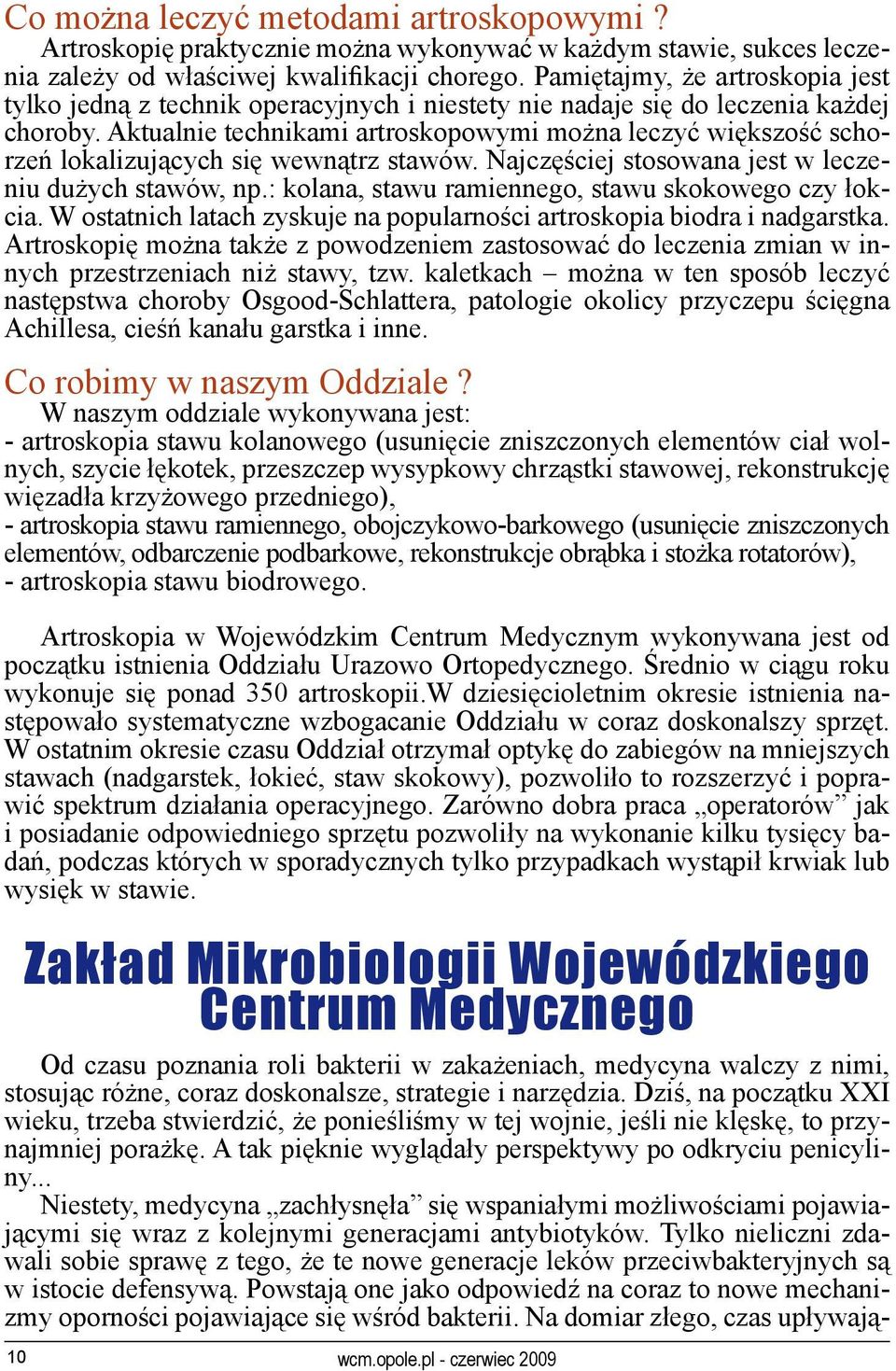 Co można leczyć metodami artroskopowymi ?
Artroskopię praktycznie można wykonywać w każdym stawie, sukces leczenia zależy od właściwej kwalifikacji chorego. Pamiętajmy, że artroskopia jest tylko jedną z technik operacyjnych i niestety nie nadaje się do leczenia każdej choroby. Aktualnie technikami artroskopowymi można leczyć większość schorzeń lokalizujących się wewnątrz stawów. Najczęściej stosowana jest w leczeniu dużych stawów, np.: kolana, stawu ramiennego, stawu skokowego czy łokcia. W ostatnich latach zyskuje na popularności artroskopia biodra i nadgarstka. Artroskopię można także z powodzeniem zastosować do leczenia zmian w innych przestrzeniach niż stawy, tzw. kaletkach – można w ten sposób leczyć następstwa choroby Osgood-Schlattera, patologie okolicy przyczepu ścięgna Achillesa, cieśń kanału garstka i inne.

Co robimy w naszym Oddziale ?
W naszym oddziale wykonywana jest:
- artroskopia stawu kolanowego (usunięcie zniszczonych elementów ciał wolnych, szycie łękotek, przeszczep wysypkowy chrząstki stawowej, rekonstrukcję więzadła krzyżowego przedniego),
- artroskopia stawu ramiennego, obojczykowo-barkowego (usunięcie zniszczonych elementów, odbarczenie podbarkowe, rekonstrukcje obrąbka i stożka rotatorów),
- artroskopia stawu biodrowego.

Artroskopia w Wojewódzkim Centrum Medycznym wykonywana jest od początku istnienia Oddziału Urazowo Ortopedycznego. Średnio w ciągu roku wykonuje się ponad 350 artroskopii.W dziesięcioletnim okresie istnienia następowało systematyczne wzbogacanie Oddziału w coraz doskonalszy sprzęt. W ostatnim okresie czasu Oddział otrzymał optykę do zabiegów na mniejszych stawach (nadgarstek, łokieć, staw skokowy), pozwoliło to rozszerzyć i poprawić spektrum działania operacyjnego. Zarówno dobra praca „operatorów” jak i posiadanie odpowiedniego sprzętu pozwoliły na wykonanie kilku tysięcy badań, podczas których w sporadycznych tylko przypadkach wystąpił krwiak lub wysięk w stawie.

Zakład Mikrobiologii Wojewódzkiego Centrum Medycznego

Od czasu poznania roli bakterii w zakażeniach, medycyna walczy z nimi, stosując różne, coraz doskonalsze, strategie i narzędzia. Dziś, na początku XXI wieku, trzeba stwierdzić, że ponieśliśmy w tej wojnie, jeśli nie klęskę, to przynajmniej porażkę. A tak pięknie wyglądały perspektywy po odkryciu penicyliny...
Niestety, medycyna „zachłysnęła” się wspaniałymi możliwościami pojawiającymi się wraz z kolejnymi generacjami antybiotyków. Tylko nieliczni zdawali sobie sprawę z tego, że te nowe generacje leków przeciwbakteryjnych są w istocie defensywą. Powstają one jako odpowiedź na coraz to nowe mechanizmy oporności pojawiające się wśród bakterii. Na domiar złego, czas upływają-

10
wcm.opole.pl - czerwiec 2009